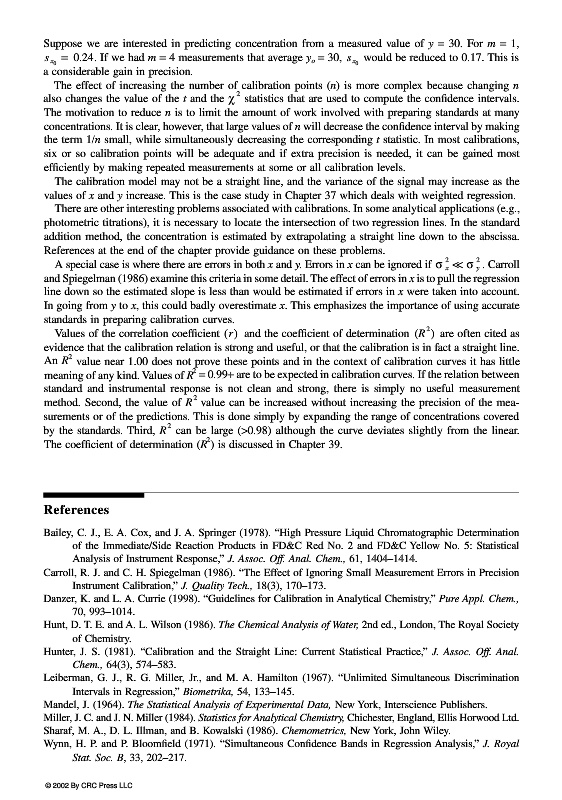 Suppose we are interested in predicting concentration from a measured value of $y = 30$. For $m = 1$, $s_{x_0} = 0.24$. If we had $m = 4$ measurements that average $y_o = 30$, $s_{x_0}$ would be reduced to 0.17. This is a considerable gain in precision.

The effect of increasing the number of calibration points ($n$) is more complex because changing $n$ also changes the value of the $t$ and the $\chi^2$ statistics that are used to compute the confidence intervals. The motivation to reduce $n$ is to limit the amount of work involved with preparing standards at many concentrations. It is clear, however, that large values of $n$ will decrease the confidence interval by making the term $1/n$ small, while simultaneously decreasing the corresponding $t$ statistic. In most calibrations, six or so calibration points will be adequate and if extra precision is needed, it can be gained most efficiently by making repeated measurements at some or all calibration levels.

The calibration model may not be a straight line, and the variance of the signal may increase as the values of $x$ and $y$ increase. This is the case study in Chapter 37 which deals with weighted regression.

There are other interesting problems associated with calibrations. In some analytical applications (e.g., photometric titrations), it is necessary to locate the intersection of two regression lines. In the standard addition method, the concentration is estimated by extrapolating a straight line down to the abscissa. References at the end of the chapter provide guidance on these problems.

A special case is where there are errors in both $x$ and $y$. Errors in $x$ can be ignored if $\sigma_x^2 \ll \sigma_y^2$. Carroll and Spiegelman (1986) examine this criteria in some detail. The effect of errors in $x$ is to pull the regression line down so the estimated slope is less than would be estimated if errors in $x$ were taken into account. In going from $y$ to $x$, this could badly overestimate $x$. This emphasizes the importance of using accurate standards in preparing calibration curves.

Values of the correlation coefficient ($r$) and the coefficient of determination ($R^2$) are often cited as evidence that the calibration relation is strong and useful, or that the calibration is in fact a straight line. An $R^2$ value near 1.00 does not prove these points and in the context of calibration curves it has little meaning of any kind. Values of $R^2 = 0.99+$ are to be expected in calibration curves. If the relation between standard and instrumental response is not clean and strong, there is simply no useful measurement method. Second, the value of $R^2$ value can be increased without increasing the precision of the measurements or of the predictions. This is done simply by expanding the range of concentrations covered by the standards. Third, $R^2$ can be large (>0.98) although the curve deviates slightly from the linear. The coefficient of determination ($R^2$) is discussed in Chapter 39.

References

Bailey, C. J., E. A. Cox, and J. A. Springer (1978). "High Pressure Liquid Chromatographic Determination of the Immediate/Side Reaction Products in FD&C Red No. 2 and FD&C Yellow No. 5: Statistical Analysis of Instrument Response," J. Assoc. Off. Anal. Chem., 61, 1404–1414.
Carroll, R. J. and C. H. Spiegelman (1986). "The Effect of Ignoring Small Measurement Errors in Precision Instrument Calibration," J. Quality Tech., 18(3), 170–173.
Danzer, K. and L. A. Currie (1998). "Guidelines for Calibration in Analytical Chemistry," Pure Appl. Chem., 70, 993–1014.
Hunt, D. T. E. and A. L. Wilson (1986). The Chemical Analysis of Water, 2nd ed., London, The Royal Society of Chemistry.
Hunter, J. S. (1981). "Calibration and the Straight Line: Current Statistical Practice," J. Assoc. Off. Anal. Chem., 64(3), 574–583.
Leiberman, G. J., R. G. Miller, Jr., and M. A. Hamilton (1967). "Unlimited Simultaneous Discrimination Intervals in Regression," Biometrika, 54, 133–145.
Mandel, J. (1964). The Statistical Analysis of Experimental Data, New York, Interscience Publishers.
Miller, J. C. and J. N. Miller (1984). Statistics for Analytical Chemistry, Chichester, England, Ellis Horwood Ltd.
Sharaf, M. A., D. L. Illman, and B. Kowalski (1986). Chemometrics, New York, John Wiley.
Wynn, H. P. and P. Bloomfield (1971). "Simultaneous Confidence Bands in Regression Analysis," J. Royal Stat. Soc. B, 33, 202–217.

© 2002 By CRC Press LLC